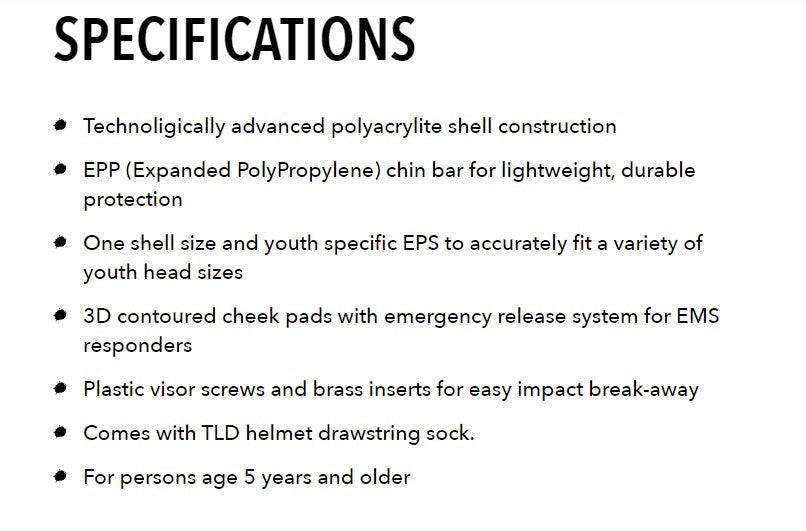 SPECIFICATIONS

- Technoligically advanced polyacrylite shell construction
- EPP (Expanded PolyPropylene) chin bar for lightweight, durable protection
- One shell size and youth specific EPS to accurately fit a variety of youth head sizes
- 3D contoured cheek pads with emergency release system for EMS responders
- Plastic visor screws and brass inserts for easy impact break-away
- Comes with TLD helmet drawstring sock.
- For persons age 5 years and older